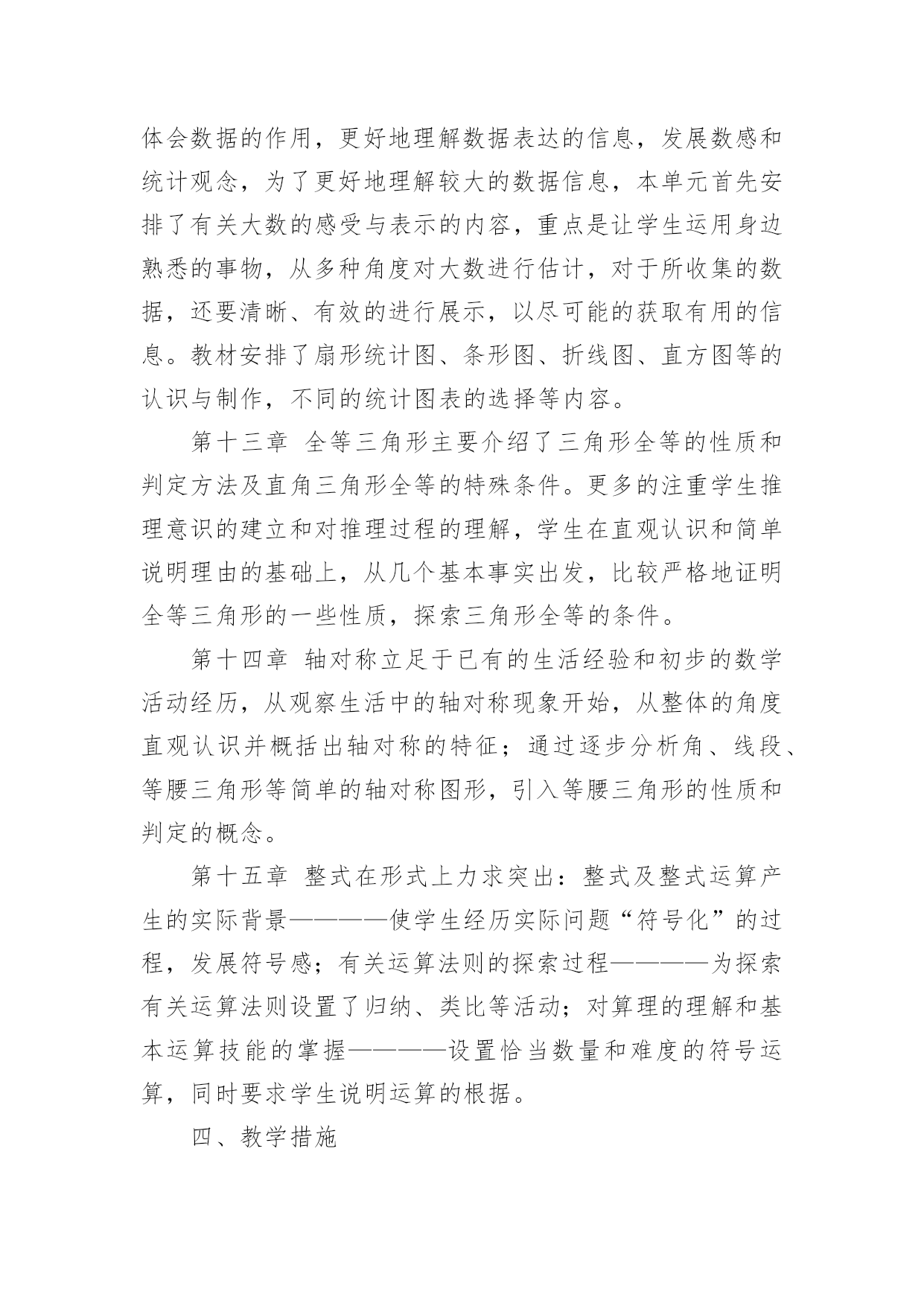 体会数据的作用，更好地理解数据表达的信息，发展数感和统计观念，为了更好地理解较大的数据信息，本单元首先安排了有关大数的感受与表示的内容，重点是让学生运用身边熟悉的事物，从多种角度对大数进行估计，对于所收集的数据，还要清晰、有效的进行展示，以尽可能的获取有用的信息。教材安排了扇形统计图、条形图、折线图、直方图等的认识与制作，不同的统计图表的选择等内容。

第十三章 全等三角形主要介绍了三角形全等的性质和判定方法及直角三角形全等的特殊条件。更多的注重学生推理意识的建立和对推理过程的理解，学生在直观认识和简单说明理由的基础上，从几个基本事实出发，比较严格地证明全等三角形的一些性质，探索三角形全等的条件。

第十四章 轴对称立足于已有的生活经验和初步的数学活动经历，从观察生活中的轴对称现象开始，从整体的角度直观认识并概括出轴对称的特征；通过逐步分析角、线段、等腰三角形等简单的轴对称图形，引入等腰三角形的性质和判定的概念。

第十五章 整式在形式上力求突出：整式及整式运算产生的实际背景————使学生经历实际问题“符号化”的过程，发展符号感；有关运算法则的探索过程————为探索有关运算法则设置了归纳、类比等活动；对算理的理解和基本运算技能的掌握————设置恰当数量和难度的符号运算，同时要求学生说明运算的根据。

四、教学措施